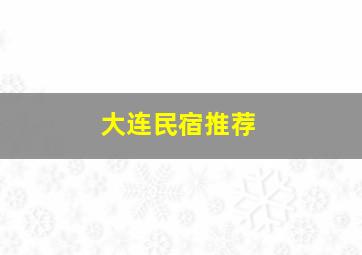 大连民宿推荐